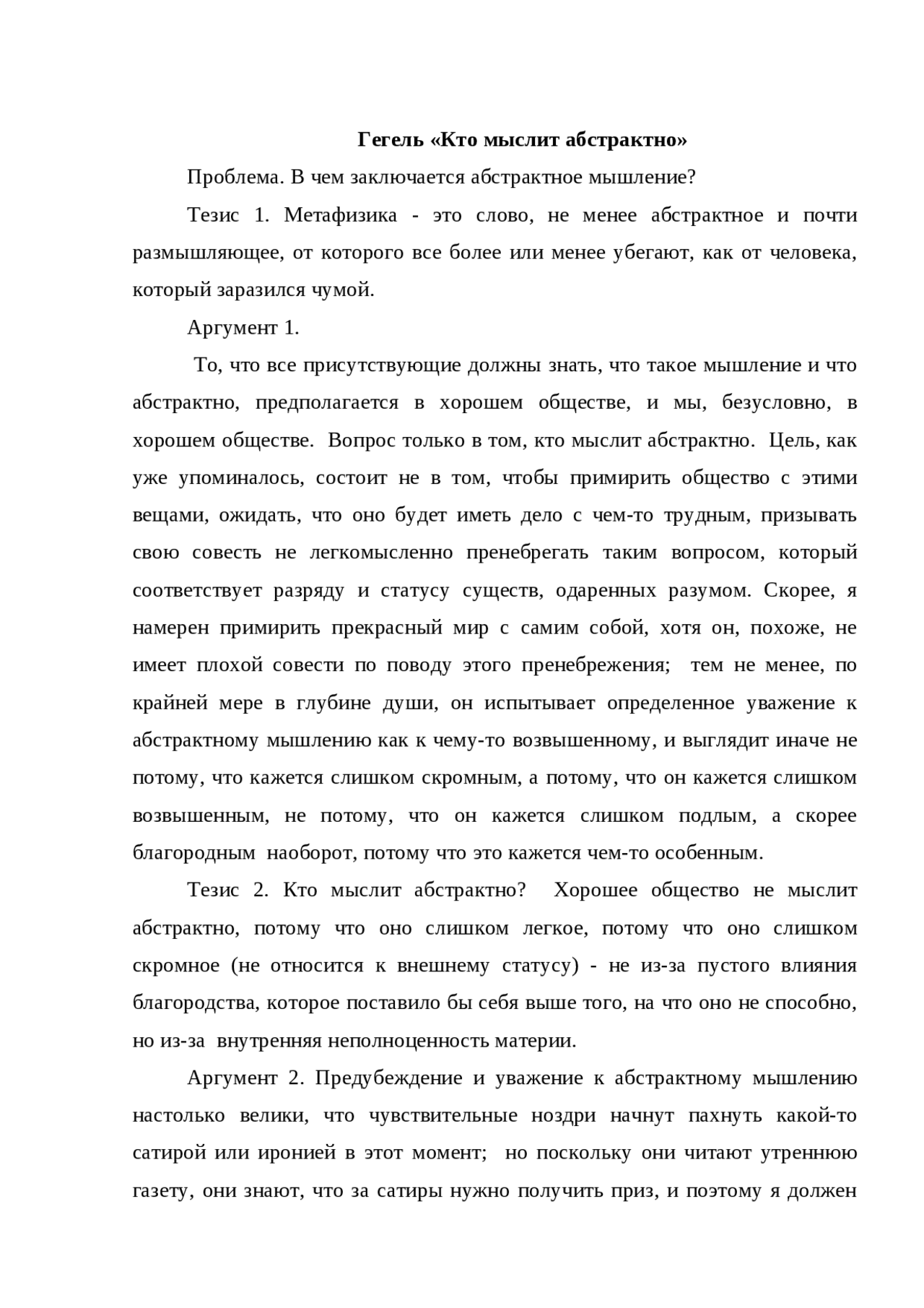 Гегель «Кто мыслит абстрактно»

Проблема. В чем заключается абстрактное мышление?

Тезис 1. Метафизика - это слово, не менее абстрактное и почти размышляющее, от которого все более или менее убегают, как от человека, который заразился чумой.

Аргумент 1.

То, что все присутствующие должны знать, что такое мышление и что абстрактно, предполагается в хорошем обществе, и мы, безусловно, в хорошем обществе. Вопрос только в том, кто мыслит абстрактно. Цель, как уже упоминалось, состоит не в том, чтобы примирить общество с этими вещами, ожидать, что оно будет иметь дело с чем-то трудным, призывать свою совесть не легкомысленно пренебрегать таким вопросом, который соответствует разряду и статусу существ, одаренных разумом. Скорее, я намерен примирить прекрасный мир с самим собой, хотя он, похоже, не имеет плохой совести по поводу этого пренебрежения; тем не менее, по крайней мере в глубине души, он испытывает определенное уважение к абстрактному мышлению как к чему-то возвышенному, и выглядит иначе не потому, что кажется слишком скромным, а потому, что он кажется слишком возвышенным, не потому, что он кажется слишком подлым, а скорее благородным наоборот, потому что это кажется чем-то особенным.

Тезис 2. Кто мыслит абстрактно? Хорошее общество не мыслит абстрактно, потому что оно слишком легкое, потому что оно слишком скромное (не относится к внешнему статусу) - не из-за пустого влияния благородства, которое поставило бы себя выше того, на что оно не способно, но из-за внутренняя неполноценность материи.

Аргумент 2. Предубеждение и уважение к абстрактному мышлению настолько велики, что чувствительные ноздри начнут пахнуть какой-то сатирой или иронией в этот момент; но поскольку они читают утреннюю газету, они знают, что за сатиры нужно получить приз, и поэтому я должен